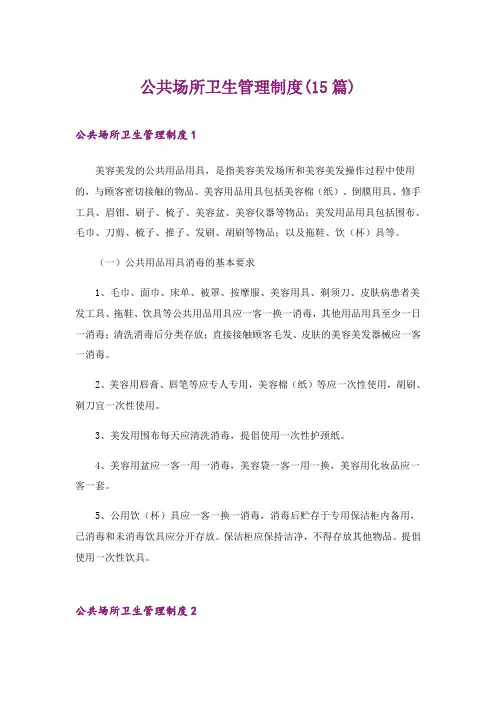 公共场所卫生管理制度(15 篇)

公共场所卫生管理制度 1

美容美发的公共用品用具，是指美容美发场所和美容美发操作过程中使用的，与顾客密切接触的物品。美容用品用具包括美容棉（纸）、倒膜用具、修手工具、眉钳、刷子、梳子、美容盆、美容仪器等物品；美发用品用具包括围布、毛巾、刀剪、梳子、推子、发刷、胡刷等物品；以及拖鞋、饮（杯）具等。

（一）公共用品用具消毒的基本要求

1、毛巾、面巾、床单、被罩、按摩服、美容用具、剃须刀、皮肤病患者美发工具、拖鞋、饮具等公共用品用具应一客一换一消毒，其他用品用具至少一日一消毒；清洗消毒后分类存放；直接接触顾客毛发、皮肤的美容美发器械应一客一消毒。

2、美容用唇膏、唇笔等应专人专用，美容棉（纸）等应一次性使用，胡刷、剃刀宜一次性使用。

3、美发用围布每天应清洗消毒，提倡使用一次性护颈纸。

4、美容用盆应一客一用一消毒，美容袋一客一用一换，美容用化妆品应一客一套。

5、公用饮（杯）具应一客一换一消毒，消毒后贮存于专用保洁柜内备用，已消毒和未消毒饮具应分开存放。保洁柜应保持洁净，不得存放其他物品。提倡使用一次性饮具。

公共场所卫生管理制度 2